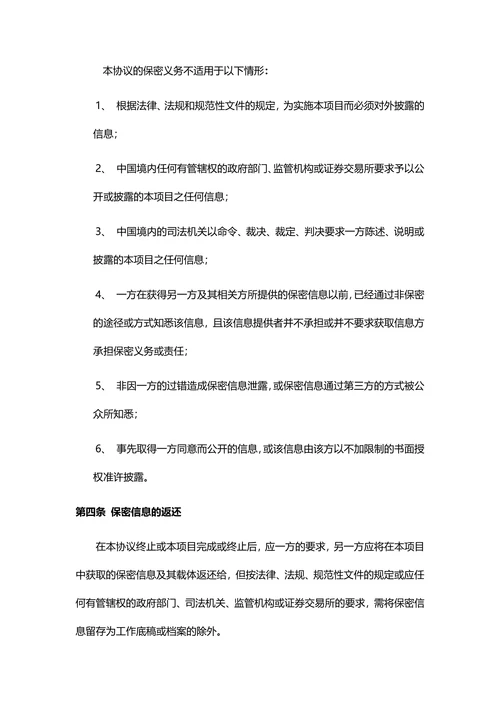 本协议的保密义务不适用于以下情形：

1、 根据法律、法规和规范性文件的规定，为实施本项目而必须对外披露的信息；

2、 中国境内任何有管辖权的政府部门、监管机构或证券交易所要求予以公开或披露的本项目之任何信息；

3、 中国境内的司法机关以命令、裁决、裁定、判决要求一方陈述、说明或披露的本项目之任何信息；

4、 一方在获得另一方及其相关方所提供的保密信息以前，已经通过非保密的途径或方式知悉该信息，且该信息提供者并不承担或并不要求获取信息方承担保密义务或责任；

5、 非因一方的过错造成保密信息泄露，或保密信息通过第三方的方式被公众所知悉；

6、 事先取得一方同意而公开的信息，或该信息由该方以不加限制的书面授权准许披露。

第四条 保密信息的返还

在本协议终止或本项目完成或终止后，应一方的要求，另一方应将在本项目中获取的保密信息及其载体返还给，但按法律、法规、规范性文件的规定或应任何有管辖权的政府部门、司法机关、监管机构或证券交易所的要求，需将保密信息留存为工作底稿或档案的除外。